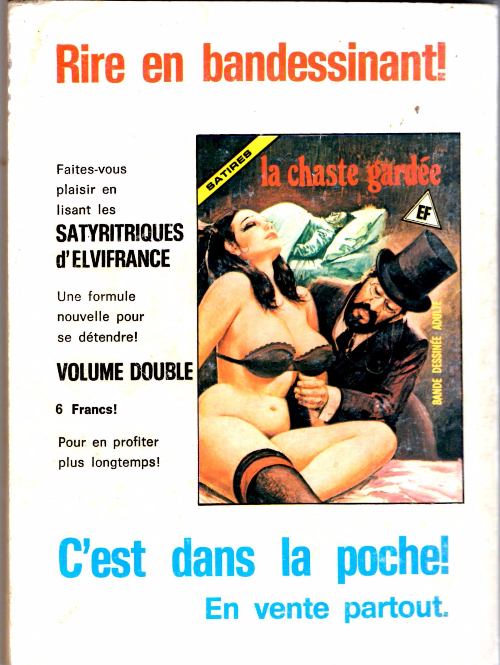 Rire en bandessinant!

Faites-vous plaisir en lisant les

SATYRITRIQUES d'ELVIFRANCE

Une formule nouvelle pour se détendre!

VOLUME DOUBLE

6 Francs!

Pour en profiter plus longtemps!

SATIRES

la chaste gardée

EF

BANDE DESSINÉE ADULTE

C'est dans la poche!

En vente partout.